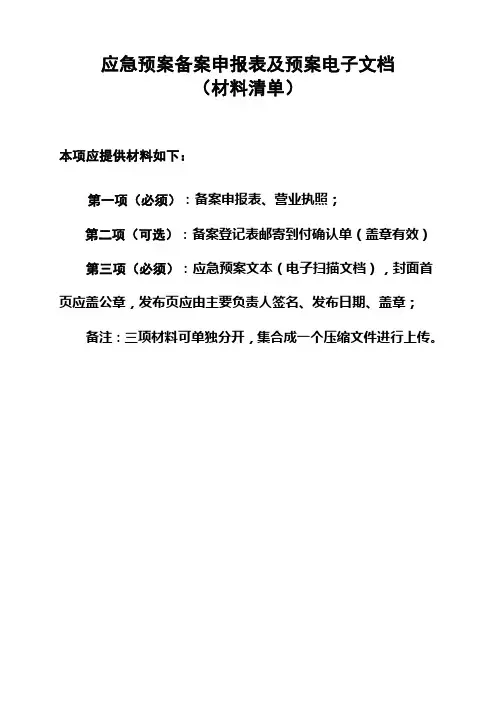 应急预案备案申报表及预案电子文档
（材料清单）

本项应提供材料如下：

第一项（必须）：备案申报表、营业执照；

第二项（可选）：备案登记表邮寄到付确认单（盖章有效）

第三项（必须）：应急预案文本（电子扫描文档），封面首页应盖公章，发布页应由主要负责人签名、发布日期、盖章；

备注：三项材料可单独分开，集合成一个压缩文件进行上传。